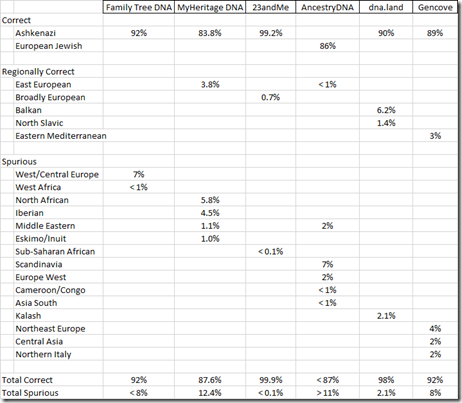 | | Family Tree DNA | MyHeritage DNA | 23andMe | AncestryDNA | dna.land | Gencove |
|---|---|---|---|---|---|---|
| Correct | | | | | | |
| Ashkenazi | 92% | 83.8% | 99.2% | | 90% | 89% |
| European Jewish | | | | 86% | | |
| | | | | | | |
| Regionally Correct | | | | | | |
| East European | | 3.8% | | < 1% | | |
| Broadly European | | | 0.7% | | | |
| Balkan | | | | | 6.2% | |
| North Slavic | | | | | 1.4% | |
| Eastern Mediterranean | | | | | | 3% |
| | | | | | | |
| Spurious | | | | | | |
| West/Central Europe | 7% | | | | | |
| West Africa | < 1% | | | | | |
| North African | | 5.8% | | | | |
| Iberian | | 4.5% | | | | |
| Middle Eastern | | 1.1% | | 2% | | |
| Eskimo/Inuit | | 1.0% | | | | |
| Sub-Saharan African | | | < 0.1% | | | |
| Scandinavia | | | | 7% | | |
| Europe West | | | | 2% | | |
| Cameroon/Congo | | | | < 1% | | |
| Asia South | | | | < 1% | | |
| Kalash | | | | | 2.1% | |
| Northeast Europe | | | | | | 4% |
| Central Asia | | | | | | 2% |
| Northern Italy | | | | | | 2% |
| | | | | | | |
| Total Correct | 92% | 87.6% | 99.9% | < 87% | 98% | 92% |
| Total Spurious | < 8% | 12.4% | < 0.1% | > 11% | 2.1% | 8% |